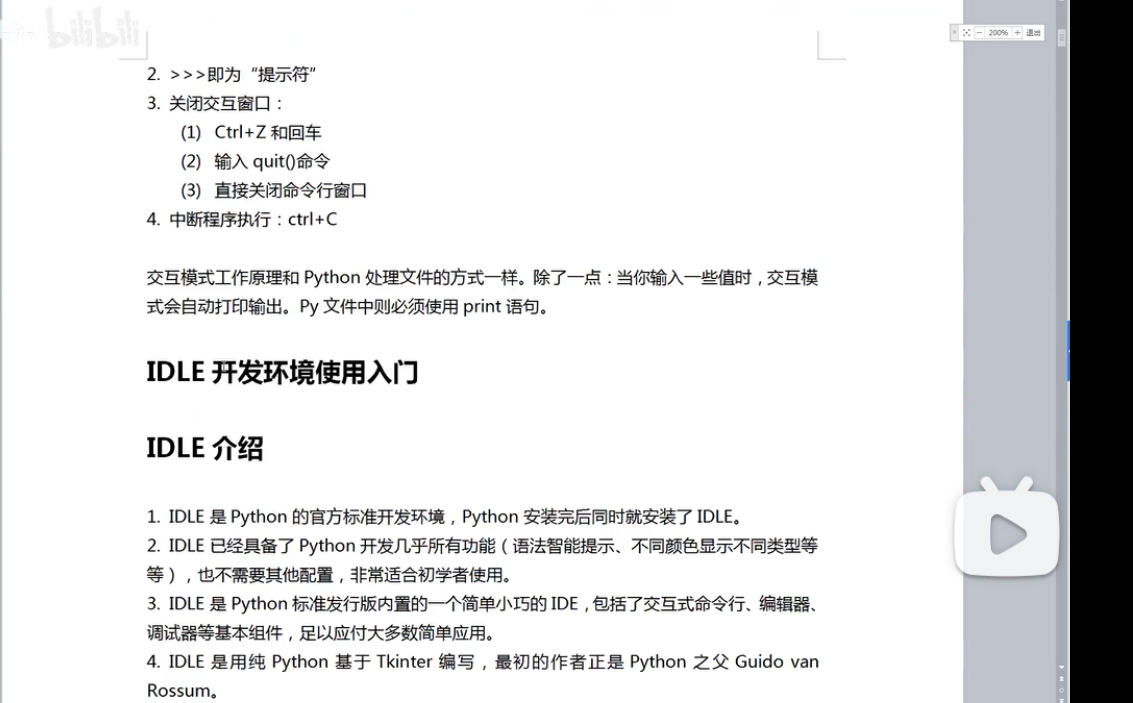 bilibili

200%
退出

2. >>>即为“提示符”
3. 关闭交互窗口：
(1) Ctrl+Z 和回车
(2) 输入 quit()命令
(3) 直接关闭命令行窗口
4. 中断程序执行：ctrl+C

交互模式工作原理和 Python 处理文件的方式一样。除了一点：当你输入一些值时，交互模式会自动打印输出。Py 文件中则必须使用 print 语句。

IDLE 开发环境使用入门

IDLE 介绍

1. IDLE 是 Python 的官方标准开发环境，Python 安装完后同时就安装了 IDLE。
2. IDLE 已经具备了 Python 开发几乎所有功能（语法智能提示、不同颜色显示不同类型等等），也不需要其他配置，非常适合初学者使用。
3. IDLE 是 Python 标准发行版内置的一个简单小巧的 IDE，包括了交互式命令行、编辑器、调试器等基本组件，足以应付大多数简单应用。
4. IDLE 是用纯 Python 基于 Tkinter 编写，最初的作者正是 Python 之父 Guido van Rossum。